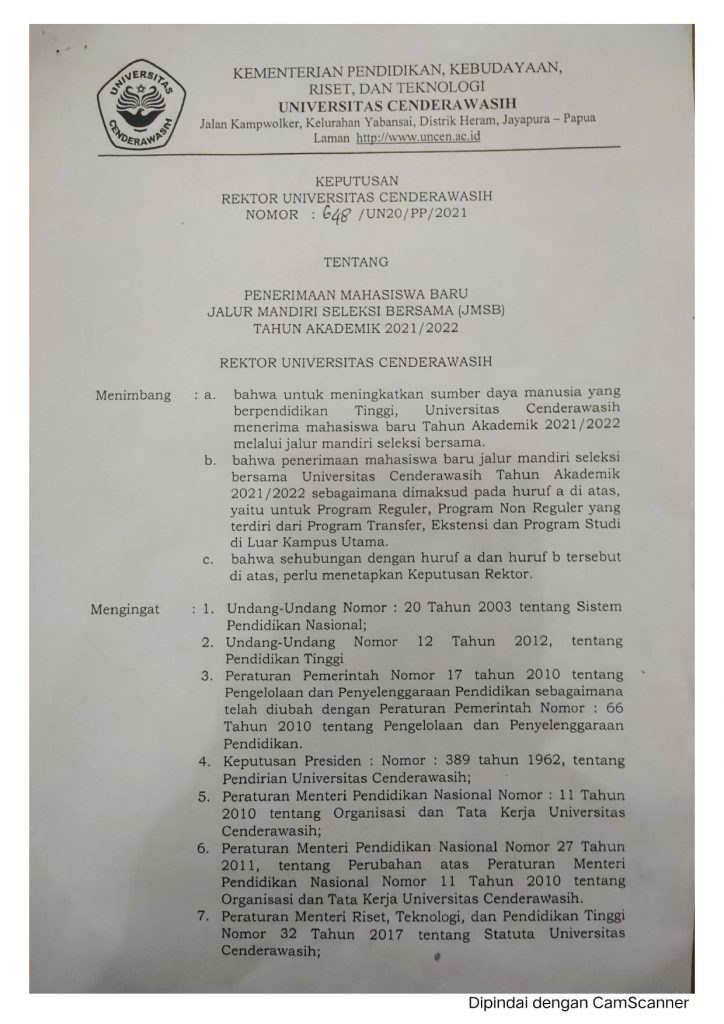 UNIVERSITAS CENDERAWASIH

KEMENTERIAN PENDIDIKAN, KEBUDAYAAN, RISET, DAN TEKNOLOGI
UNIVERSITAS CENDERAWASIH
Jalan Kampwolker, Kelurahan Yabansai, Distrik Heram, Jayapura – Papua
Laman http://www.uncen.ac.id

KEPUTUSAN
REKTOR UNIVERSITAS CENDERAWASIH
NOMOR : 648 /UN20/PP/2021

TENTANG

PENERIMAAN MAHASISWA BARU
JALUR MANDIRI SELEKSI BERSAMA (JMSB)
TAHUN AKADEMIK 2021/2022

REKTOR UNIVERSITAS CENDERAWASIH

Menimbang : a. bahwa untuk meningkatkan sumber daya manusia yang berpendidikan Tinggi, Universitas Cenderawasih menerima mahasiswa baru Tahun Akademik 2021/2022 melalui jalur mandiri seleksi bersama.
b. bahwa penerimaan mahasiswa baru jalur mandiri seleksi bersama Universitas Cenderawasih Tahun Akademik 2021/2022 sebagaimana dimaksud pada huruf a di atas, yaitu untuk Program Reguler, Program Non Reguler yang terdiri dari Program Transfer, Ekstensi dan Program Studi di Luar Kampus Utama.
c. bahwa sehubungan dengan huruf a dan huruf b tersebut di atas, perlu menetapkan Keputusan Rektor.

Mengingat : 1. Undang-Undang Nomor : 20 Tahun 2003 tentang Sistem Pendidikan Nasional;
2. Undang-Undang Nomor 12 Tahun 2012, tentang Pendidikan Tinggi
3. Peraturan Pemerintah Nomor 17 tahun 2010 tentang Pengelolaan dan Penyelenggaraan Pendidikan sebagaimana telah diubah dengan Peraturan Pemerintah Nomor : 66 Tahun 2010 tentang Pengelolaan dan Penyelenggaraan Pendidikan.
4. Keputusan Presiden : Nomor : 389 tahun 1962, tentang Pendirian Universitas Cenderawasih;
5. Peraturan Menteri Pendidikan Nasional Nomor : 11 Tahun 2010 tentang Organisasi dan Tata Kerja Universitas Cenderawasih;
6. Peraturan Menteri Pendidikan Nasional Nomor 27 Tahun 2011, tentang Perubahan atas Peraturan Menteri Pendidikan Nasional Nomor 11 Tahun 2010 tentang Organisasi dan Tata Kerja Universitas Cenderawasih.
7. Peraturan Menteri Riset, Teknologi, dan Pendidikan Tinggi Nomor 32 Tahun 2017 tentang Statuta Universitas Cenderawasih;

Dipindai dengan CamScanner